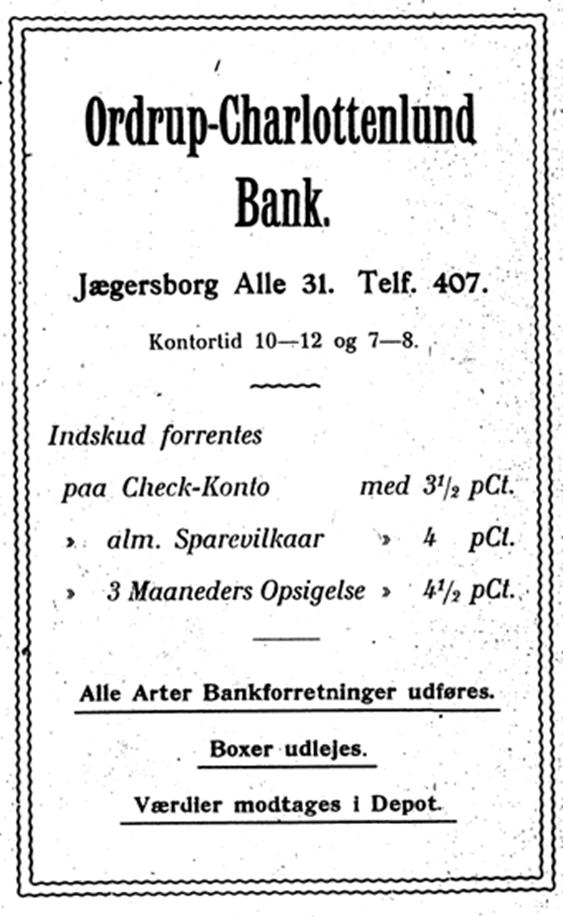 Ordrup-Charlottenlund Bank.

Jægersborg Alle 31. Telf. 407.

Kontortid 10—12 og 7—8.

Indskud forrentes

paa Check-Konto med $3\frac{1}{2}$ pCt.

» alm. Sparevilkaar » 4 pCt.

» 3 Maaneders Opsigelse » $4\frac{1}{2}$ pCt.

Alle Arter Bankforretninger udføres.

Boxer udlejes.

Værdier modtages i Depot.